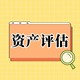 资产评估